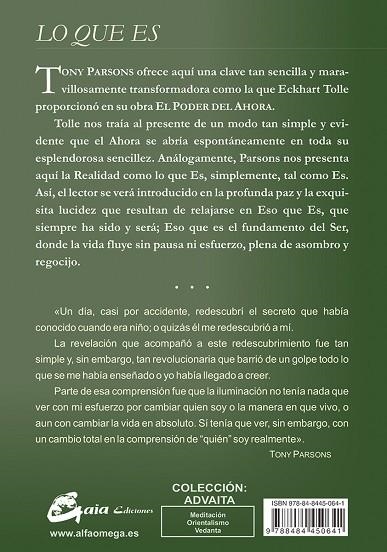 LO QUE ES

TONY PARSONS ofrece aquí una clave tan sencilla y maravillosamente transformadora como la que Eckhart Tolle proporcionó en su obra EL PODER DEL AHORA.

Tolle nos traía al presente de un modo tan simple y evidente que el Ahora se abría espontáneamente en toda su esplendorosa sencillez. Análogamente, Parsons nos presenta aquí la Realidad como lo que Es, simplemente, tal como Es. Así, el lector se verá introducido en la profunda paz y la exquisita lucidez que resultan de relajarse en Eso que Es, que siempre ha sido y será; Eso que es el fundamento del Ser, donde la vida fluye sin pausa ni esfuerzo, plena de asombro y regocijo.

• • •

«Un día, casi por accidente, redescubrí el secreto que había conocido cuando era niño; o quizás él me redescubrió a mí.

La revelación que acompañó a este redescubrimiento fue tan simple y, sin embargo, tan revolucionaria que barrió de un golpe todo lo que se me había enseñado o yo había llegado a creer.

Parte de esa comprensión fue que la iluminación no tenía nada que ver con mi esfuerzo por cambiar quien soy o la manera en que vivo, o aun con cambiar la vida en absoluto. Sí tenía que ver, sin embargo, con un cambio total en la comprensión de "quién" soy realmente».

TONY PARSONS

Gaia Ediciones
www.alfaomega.es

COLECCIÓN: ADVAITA
Meditación
Orientalismo
Vedanta

ISBN 978-84-8445-064-1
9 788484 450641